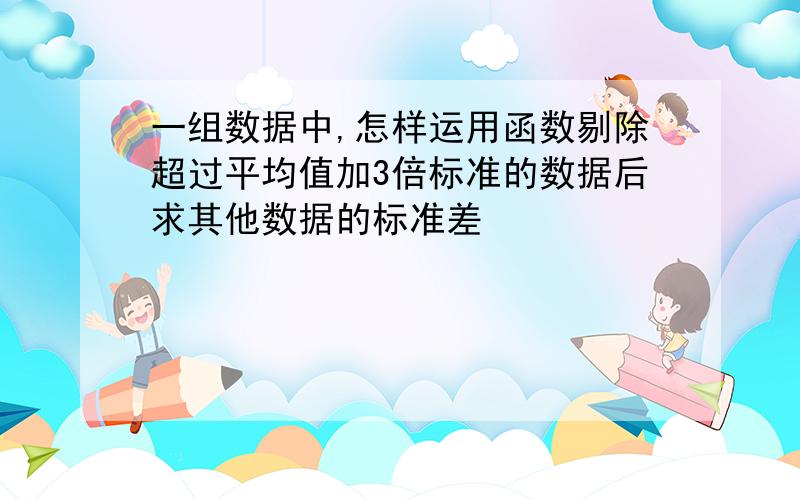 一组数据中,怎样运用函数剔除超过平均值加3倍标准的数据后求其他数据的标准差